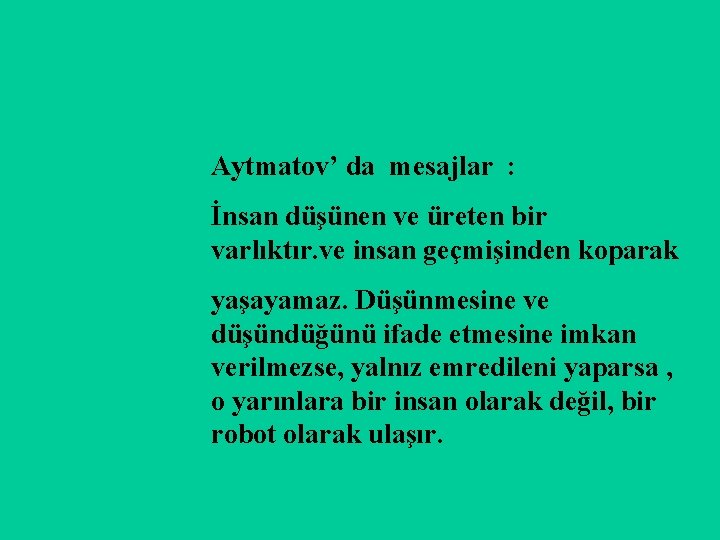 Aytmatov’ da mesajlar :

İnsan düşünen ve üreten bir varlıktır.ve insan geçmişinden koparak

yaşayamaz. Düşünmesine ve düşündüğünü ifade etmesine imkan verilmezse, yalnız emredileni yaparsa , o yarınlara bir insan olarak değil, bir robot olarak ulaşır.